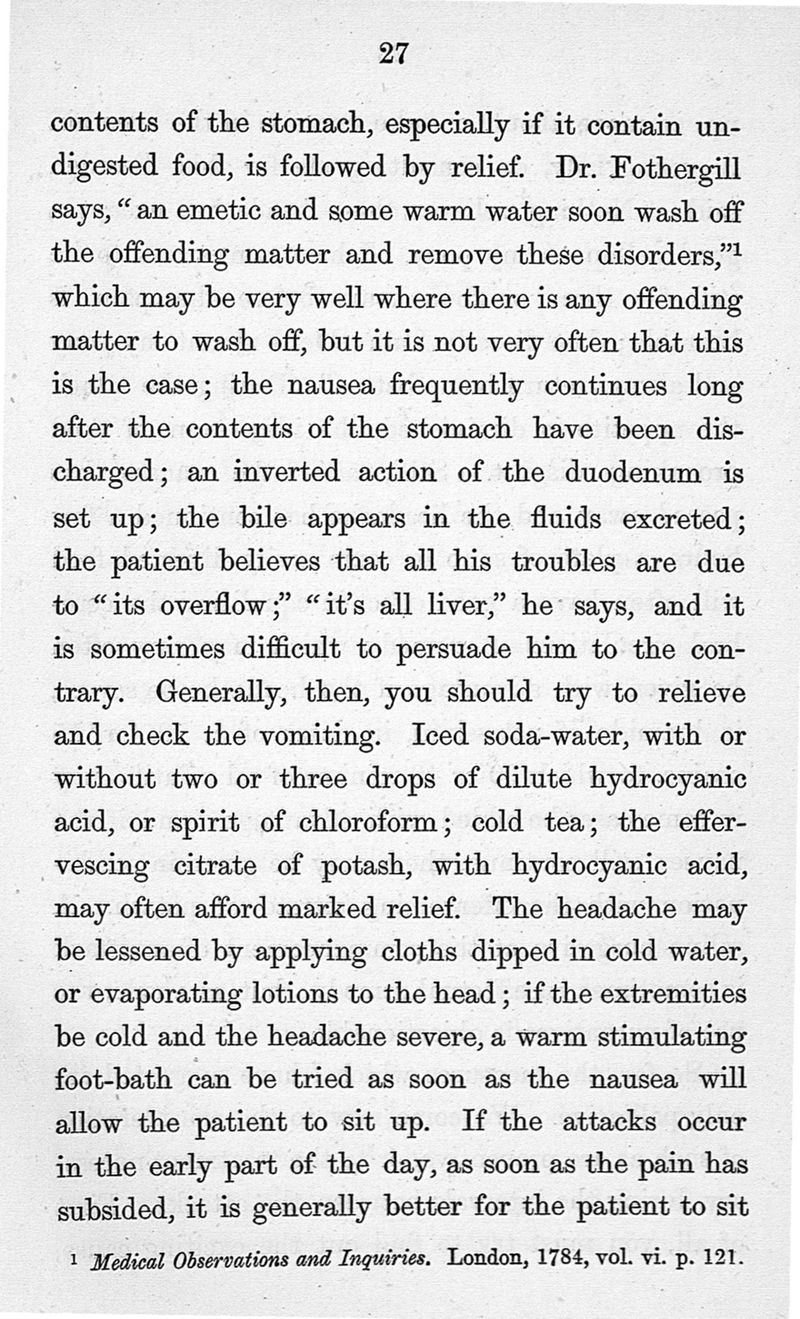 27

contents of the stomach, especially if it contain undigested food, is followed by relief. Dr. Fothergill says, "an emetic and some warm water soon wash off the offending matter and remove these disorders,"$^1$ which may be very well where there is any offending matter to wash off, but it is not very often that this is the case; the nausea frequently continues long after the contents of the stomach have been discharged; an inverted action of the duodenum is set up; the bile appears in the fluids excreted; the patient believes that all his troubles are due to "its overflow;" "it's all liver," he says, and it is sometimes difficult to persuade him to the contrary. Generally, then, you should try to relieve and check the vomiting. Iced soda-water, with or without two or three drops of dilute hydrocyanic acid, or spirit of chloroform; cold tea; the effervescing citrate of potash, with hydrocyanic acid, may often afford marked relief. The headache may be lessened by applying cloths dipped in cold water, or evaporating lotions to the head; if the extremities be cold and the headache severe, a warm stimulating foot-bath can be tried as soon as the nausea will allow the patient to sit up. If the attacks occur in the early part of the day, as soon as the pain has subsided, it is generally better for the patient to sit

$^1$ Medical Observations and Inquiries. London, 1784, vol. vi. p. 121.